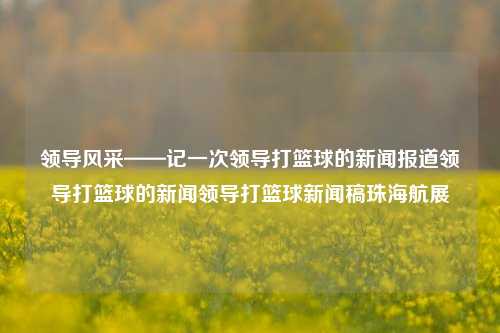 领导风采——记一次领导打篮球的新闻报道领导打篮球的新闻领导打篮球新闻稿珠海航展